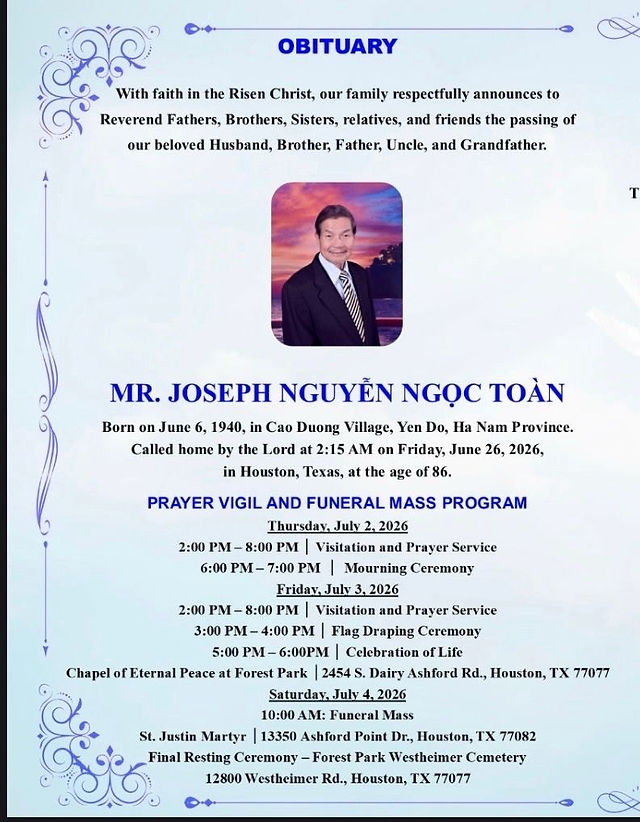 OBITUARY

With faith in the Risen Christ, our family respectfully announces to Reverend Fathers, Brothers, Sisters, relatives, and friends the passing of our beloved Husband, Brother, Father, Uncle, and Grandfather.

T

MR. JOSEPH NGUYỄN NGỌC TOÀN

Born on June 6, 1940, in Cao Duong Village, Yen Do, Ha Nam Province. Called home by the Lord at 2:15 AM on Friday, June 26, 2026, in Houston, Texas, at the age of 86.

PRAYER VIGIL AND FUNERAL MASS PROGRAM

Thursday, July 2, 2026
2:00 PM – 8:00 PM | Visitation and Prayer Service
6:00 PM – 7:00 PM | Mourning Ceremony
Friday, July 3, 2026
2:00 PM – 8:00 PM | Visitation and Prayer Service
3:00 PM – 4:00 PM | Flag Draping Ceremony
5:00 PM – 6:00PM | Celebration of Life
Chapel of Eternal Peace at Forest Park | 2454 S. Dairy Ashford Rd., Houston, TX 77077
Saturday, July 4, 2026
10:00 AM: Funeral Mass
St. Justin Martyr | 13350 Ashford Point Dr., Houston, TX 77082
Final Resting Ceremony – Forest Park Westheimer Cemetery
12800 Westheimer Rd., Houston, TX 77077